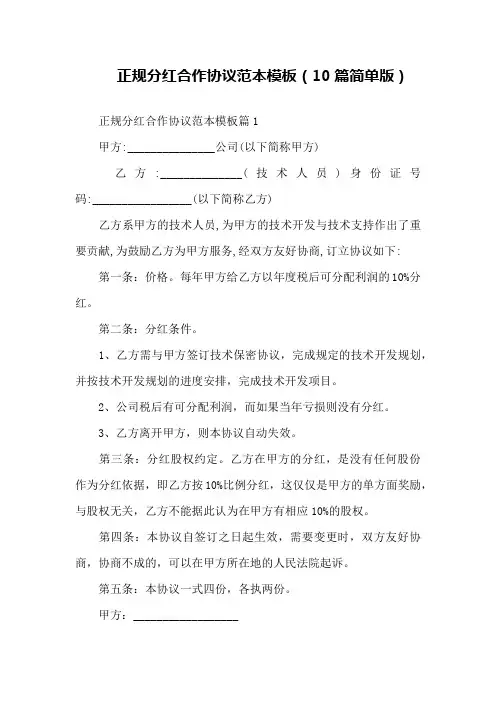 正规分红合作协议范本模板（10篇简单版）

正规分红合作协议范本模板篇1

甲方:______________公司(以下简称甲方)

乙方:______________(技术人员)身份证号码:________________(以下简称乙方)

乙方系甲方的技术人员,为甲方的技术开发与技术支持作出了重要贡献,为鼓励乙方为甲方服务,经双方友好协商,订立协议如下:

第一条：价格。每年甲方给乙方以年度税后可分配利润的10%分红。

第二条：分红条件。

1、乙方需与甲方签订技术保密协议，完成规定的技术开发规划，并按技术开发规划的进度安排，完成技术开发项目。

2、公司税后有可分配利润，而如果当年亏损则没有分红。

3、乙方离开甲方，则本协议自动失效。

第三条：分红股权约定。乙方在甲方的分红，是没有任何股份作为分红依据，即乙方按10%比例分红，这仅仅是甲方的单方面奖励，与股权无关，乙方不能据此认为在甲方有相应10%的股权。

第四条：本协议自签订之日起生效，需要变更时，双方友好协商，协商不成的，可以在甲方所在地的人民法院起诉。

第五条：本协议一式四份，各执两份。

甲方：________________